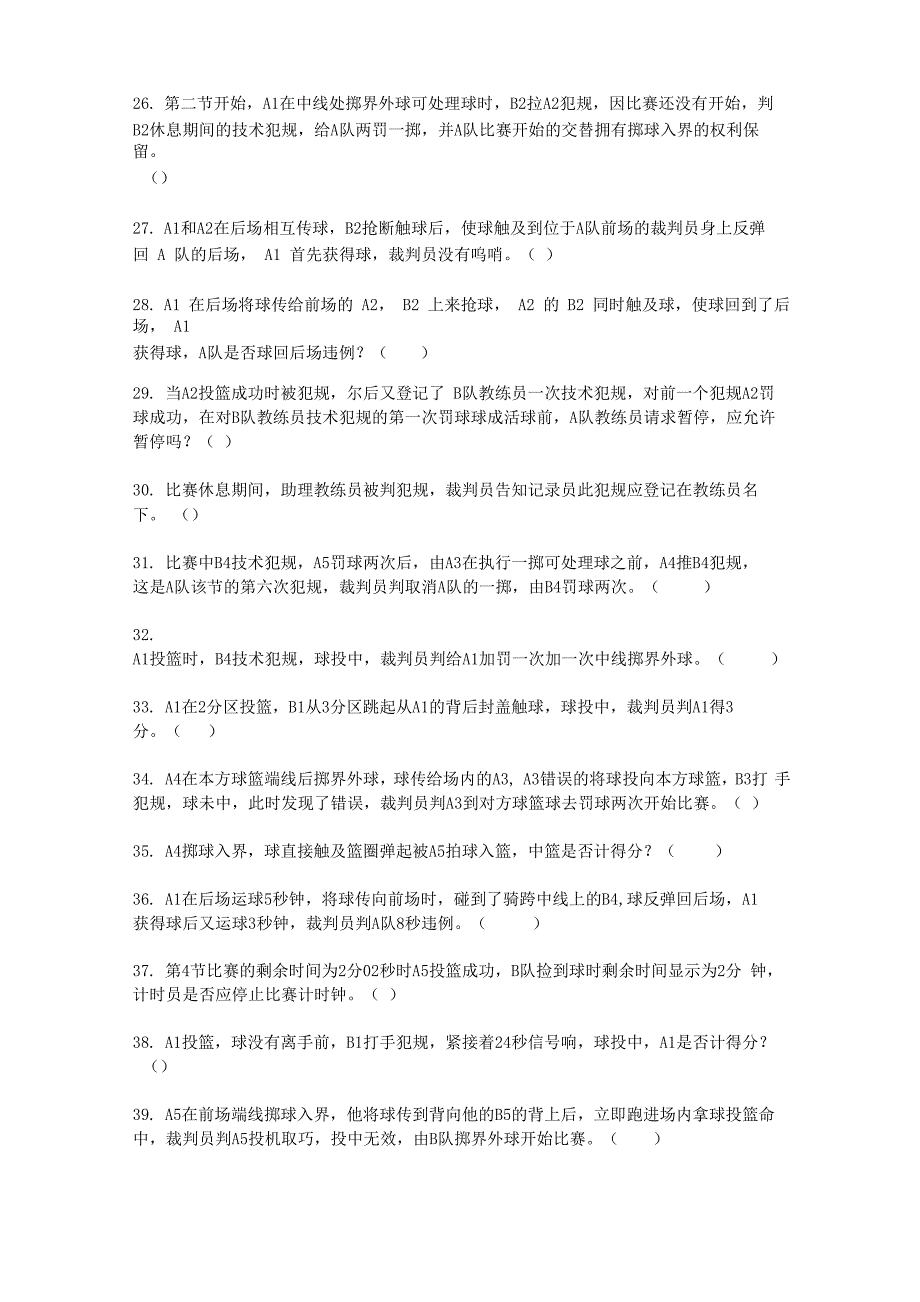 26. 第二节开始，A1在中线处掷界外球可处理球时，B2拉A2犯规，因比赛还没有开始，判B2休息期间的技术犯规，给A队两罚一掷，并A队比赛开始的交替拥有掷球入界的权利保留。
（）

27. A1和A2在后场相互传球，B2抢断触球后，使球触及到位于A队前场的裁判员身上反弹回 A 队的后场， A1 首先获得球，裁判员没有鸣哨。（ ）

28. A1 在后场将球传给前场的 A2， B2 上来抢球， A2 的 B2 同时触及球，使球回到了后场， A1
获得球，A队是否球回后场违例？（ ）

29. 当A2投篮成功时被犯规，尔后又登记了 B队教练员一次技术犯规，对前一个犯规A2罚球成功，在对B队教练员技术犯规的第一次罚球球成活球前，A队教练员请求暂停，应允许暂停吗？（ ）

30. 比赛休息期间，助理教练员被判犯规，裁判员告知记录员此犯规应登记在教练员名下。 （）

31. 比赛中B4技术犯规，A5罚球两次后，由A3在执行一掷可处理球之前，A4推B4犯规，这是A队该节的第六次犯规，裁判员判取消A队的一掷，由B4罚球两次。（ ）

32.
A1投篮时，B4技术犯规，球投中，裁判员判给A1加罚一次加一次中线掷界外球。（ ）

33. A1在2分区投篮，B1从3分区跳起从A1的背后封盖触球，球投中，裁判员判A1得3分。（ ）

34. A4在本方球篮端线后掷界外球，球传给场内的A3, A3错误的将球投向本方球篮，B3打 手犯规，球未中，此时发现了错误，裁判员判A3到对方球篮球去罚球两次开始比赛。（ ）

35. A4掷球入界，球直接触及篮圈弹起被A5拍球入篮，中篮是否计得分？（ ）

36. A1在后场运球5秒钟，将球传向前场时，碰到了骑跨中线上的B4,球反弹回后场，A1获得球后又运球3秒钟，裁判员判A队8秒违例。（ ）

37. 第4节比赛的剩余时间为2分02秒时A5投篮成功，B队捡到球时剩余时间显示为2分 钟，计时员是否应停止比赛计时钟。（ ）

38. A1投篮，球没有离手前，B1打手犯规，紧接着24秒信号响，球投中，A1是否计得分？
（）

39. A5在前场端线掷球入界，他将球传到背向他的B5的背上后，立即跑进场内拿球投篮命中，裁判员判A5投机取巧，投中无效，由B队掷界外球开始比赛。（ ）